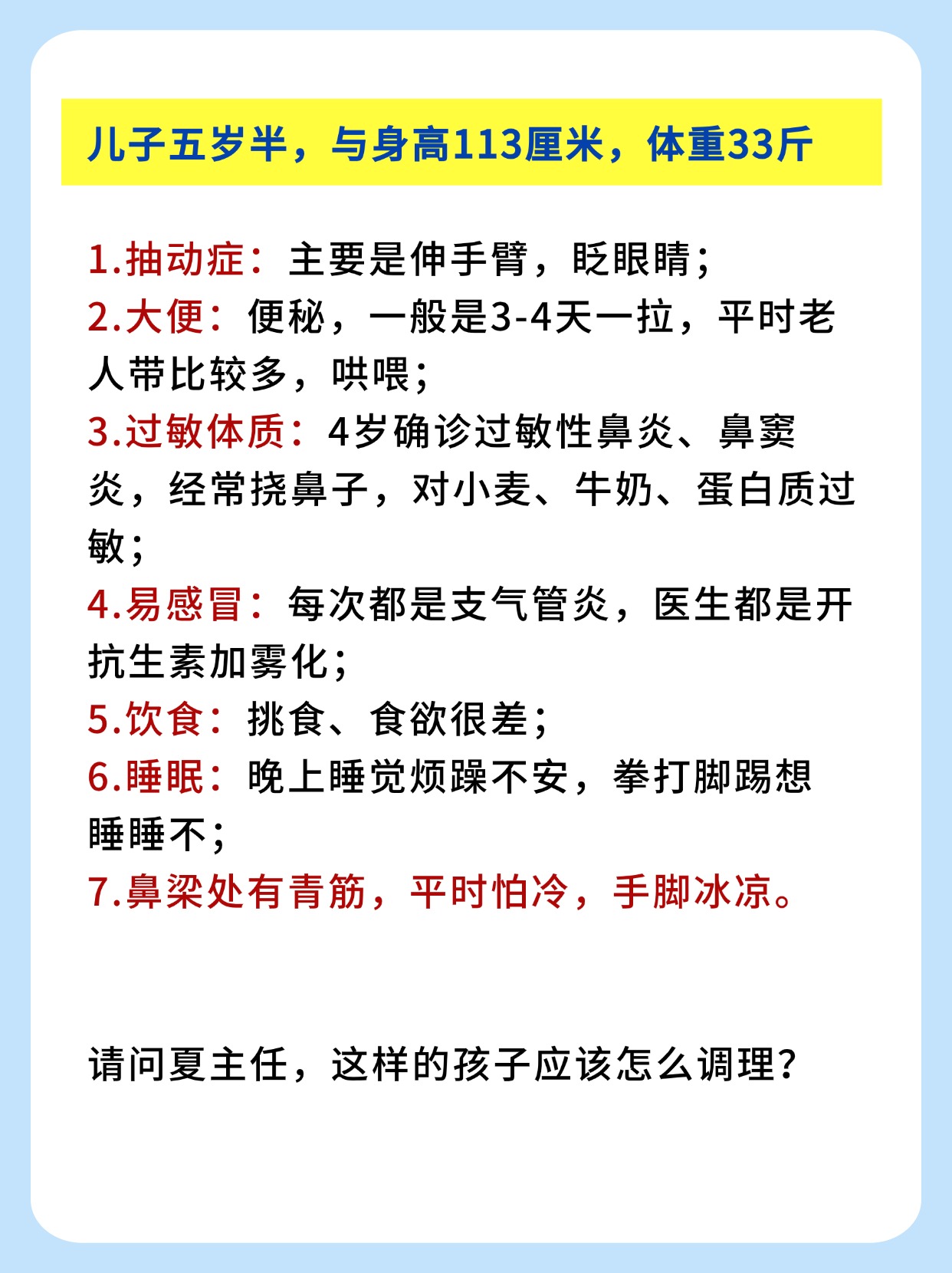 儿子五岁半，与身高113厘米，体重33斤

1.抽动症：主要是伸手臂，眨眼睛；
2.大便：便秘，一般是3-4天一拉，平时老人带比较多，哄喂；
3.过敏体质：4岁确诊过敏性鼻炎、鼻窦炎，经常挠鼻子，对小麦、牛奶、蛋白质过敏；
4.易感冒：每次都是支气管炎，医生都是开抗生素加雾化；
5.饮食：挑食、食欲很差；
6.睡眠：晚上睡觉烦躁不安，拳打脚踢想睡睡不；
7.鼻梁处有青筋，平时怕冷，手脚冰凉。

请问夏主任，这样的孩子应该怎么调理？